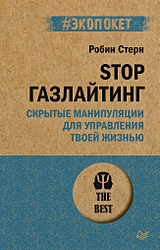 #ЭКОПОКЕТ

Робин Стерн

STOP
ГАЗЛАЙТИНГ

СКРЫТЫЕ МАНИПУЛЯЦИИ
ДЛЯ УПРАВЛЕНИЯ
ТВОЕЙ ЖИЗНЬЮ

THE
BEST